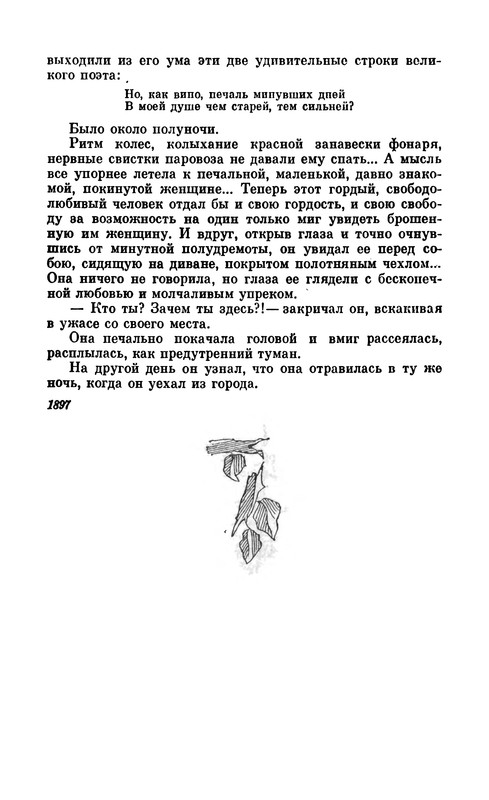 выходили из его ума эти две удивительные строки великого поэта:

Но, как вино, печаль минувших дней
В моей душе чем старей, тем сильней?

Было около полуночи.

Ритм колес, колыхание красной занавески фонаря, нервные свистки паровоза не давали ему спать... А мысль все упорнее летела к печальной, маленькой, давно знакомой, покинутой женщине... Теперь этот гордый, свободолюбивый человек отдал бы и свою гордость, и свою свободу за возможность на один только миг увидеть брошенную им женщину. И вдруг, открыв глаза и точно очнувшись от минутной полудремоты, он увидал ее перед собою, сидящую на диване, покрытом полотняным чехлом... Она ничего не говорила, но глаза ее глядели с бесконечной любовью и молчаливым упреком.

— Кто ты? Зачем ты здесь?!— закричал он, вскакивая в ужасе со своего места.

Она печально покачала головой и вмиг рассеялась, расплылась, как предутренний туман.

На другой день он узнал, что она отравилась в ту же ночь, когда он уехал из города.

1897